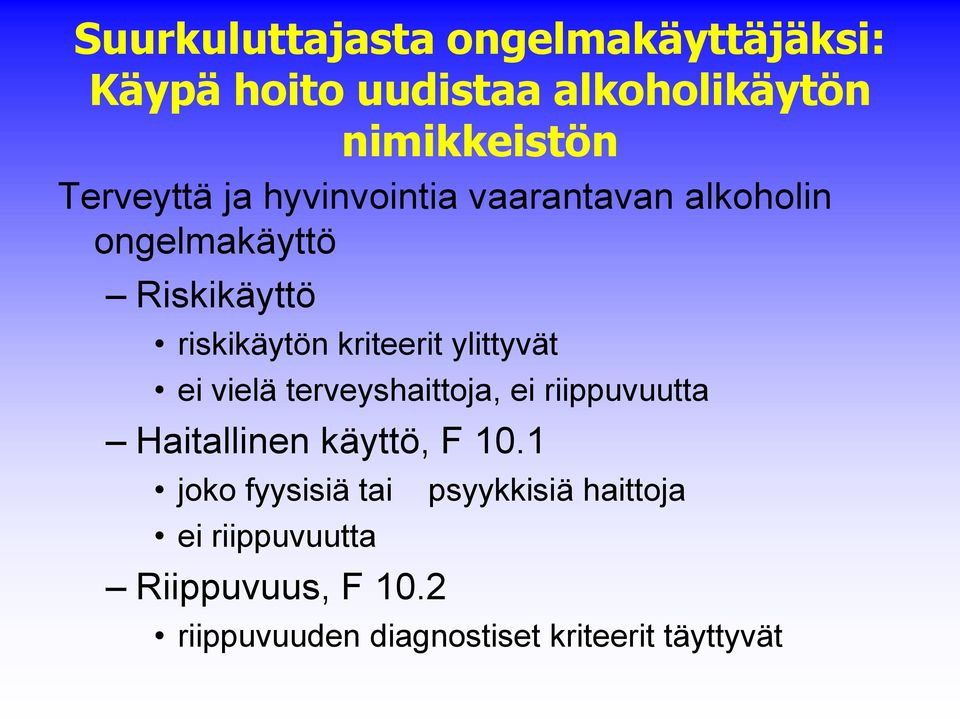 Suurkuluttajasta ongelmakäyttäjäksi: Käypä hoito uudistaa alkoholikäytön nimikkeistön

Terveyttä ja hyvinvointia vaarantavan alkoholin ongelmakäyttö

– Riskikäyttö

• riskikäytön kriteerit ylittyvät

• ei vielä terveyshaittoja, ei riippuvuutta

– Haitallinen käyttö, F 10.1

• joko fyysisiä tai psyykkisiä haittoja

• ei riippuvuutta

– Riippuvuus, F 10.2

• riippuvuuden diagnostiset kriteerit täyttyvät